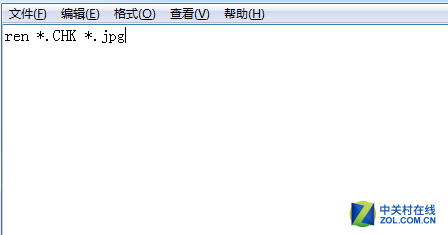 文件(F) 编辑(E) 格式(O) 查看(V) 帮助(H)

ren *.CHK *.jpg

中关村在线
ZOL.COM.CN